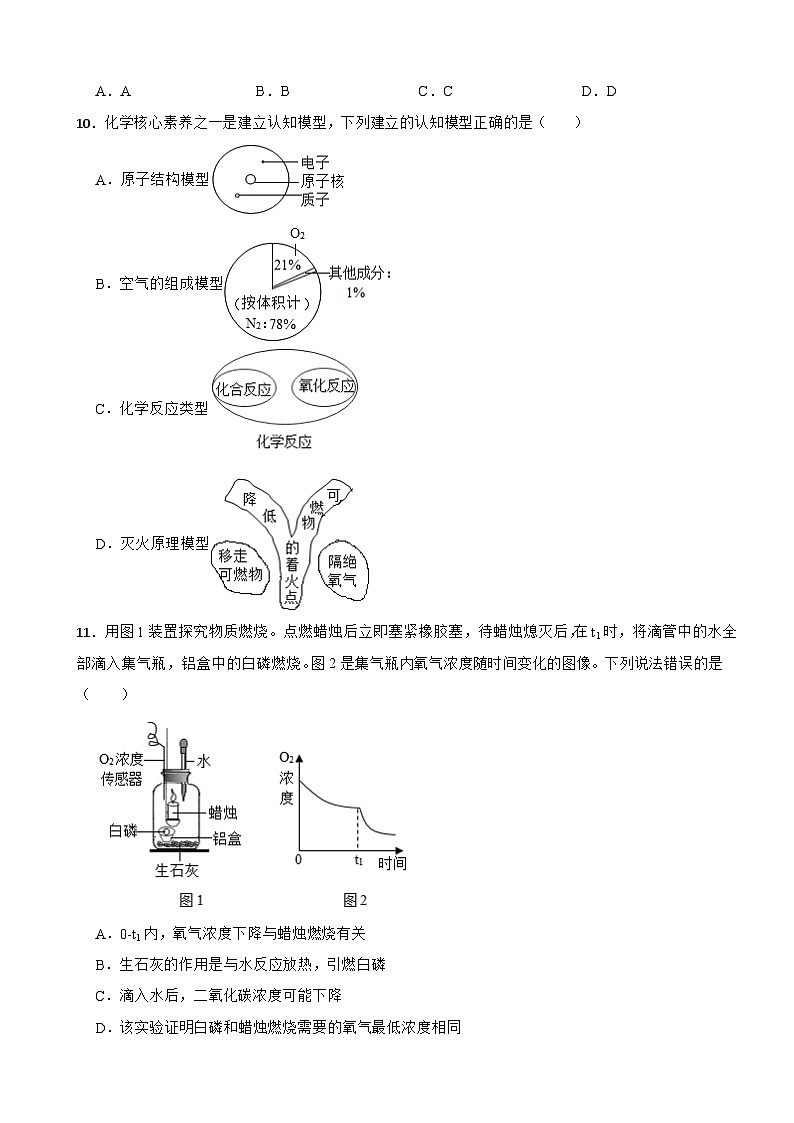 A．A　　　　B．B　　　　C．C　　　　D．D

10．化学核心素养之一是建立认知模型，下列建立的认知模型正确的是（　　）

A．原子结构模型

电子
原子核
质子

B．空气的组成模型

$O_2$
21%
其他成分：1%
（按体积计）
$N_2$：78%

C．化学反应类型

化合反应
氧化反应
化学反应

D．灭火原理模型

降低可燃物的着火点
移走可燃物
隔绝氧气

11．用图1装置探究物质燃烧。点燃蜡烛后立即塞紧橡胶塞，待蜡烛熄灭后，在$t_1$时，将滴管中的水全部滴入集气瓶，铝盒中的白磷燃烧。图2是集气瓶内氧气浓度随时间变化的图像。下列说法错误的是（　　）

$O_2$浓度传感器
水
蜡烛
白磷
铝盒
生石灰
图1

$O_2$浓度
0
$t_1$
时间
图2

A．0-$t_1$内，氧气浓度下降与蜡烛燃烧有关

B．生石灰的作用是与水反应放热，引燃白磷

C．滴入水后，二氧化碳浓度可能下降

D．该实验证明白磷和蜡烛燃烧需要的氧气最低浓度相同